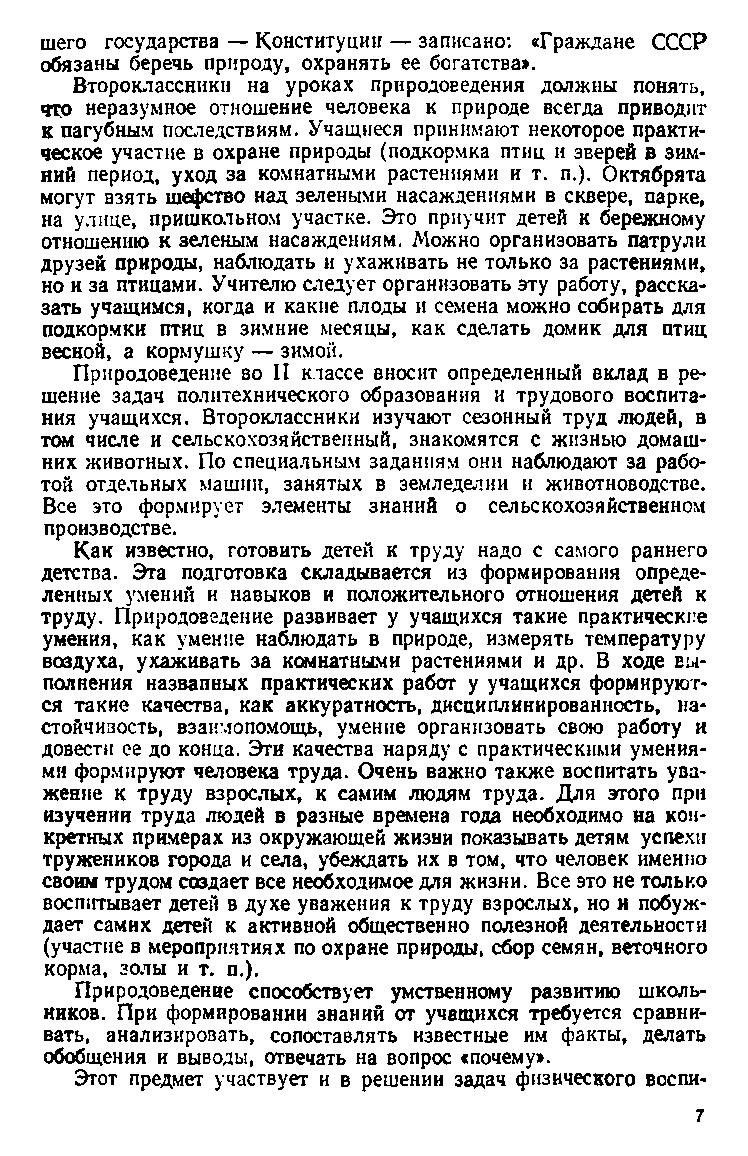 шего государства — Конституции — записано: «Граждане СССР обязаны беречь природу, охранять ее богатства».

Второклассники на уроках природоведения должны понять, что неразумное отношение человека к природе всегда приводит к пагубным последствиям. Учащиеся принимают некоторое практическое участие в охране природы (подкормка птиц и зверей в зимний период, уход за комнатными растениями и т. п.). Октябрята могут взять шефство над зелеными насаждениями в сквере, парке, на улице, пришкольном участке. Это приучит детей к бережному отношению к зеленым насаждениям. Можно организовать патрули друзей природы, наблюдать и ухаживать не только за растениями, но и за птицами. Учителю следует организовать эту работу, рассказать учащимся, когда и какие плоды и семена можно собирать для подкормки птиц в зимние месяцы, как сделать домик для птиц весной, а кормушку — зимой.

Природоведение во II классе вносит определенный вклад в решение задач политехнического образования и трудового воспитания учащихся. Второклассники изучают сезонный труд людей, в том числе и сельскохозяйственный, знакомятся с жизнью домашних животных. По специальным заданиям они наблюдают за работой отдельных машин, занятых в земледелии и животноводстве. Все это формирует элементы знаний о сельскохозяйственном производстве.

Как известно, готовить детей к труду надо с самого раннего детства. Эта подготовка складывается из формирования определенных умений и навыков и положительного отношения детей к труду. Природоведение развивает у учащихся такие практические умения, как умение наблюдать в природе, измерять температуру воздуха, ухаживать за комнатными растениями и др. В ходе выполнения названных практических работ у учащихся формируются такие качества, как аккуратность, дисциплинированность, настойчивость, взаимопомощь, умение организовать свою работу и довести ее до конца. Эти качества наряду с практическими умениями формируют человека труда. Очень важно также воспитать уважение к труду взрослых, к самим людям труда. Для этого при изучении труда людей в разные времена года необходимо на конкретных примерах из окружающей жизни показывать детям успехи тружеников города и села, убеждать их в том, что человек именно своим трудом создает все необходимое для жизни. Все это не только воспитывает детей в духе уважения к труду взрослых, но и побуждает самих детей к активной общественно полезной деятельности (участие в мероприятиях по охране природы, сбор семян, веточного корма, золы и т. п.).

Природоведение способствует умственному развитию школьников. При формировании знаний от учащихся требуется сравнивать, анализировать, сопоставлять известные им факты, делать обобщения и выводы, отвечать на вопрос «почему».

Этот предмет участвует и в решении задач физического воспи-

7